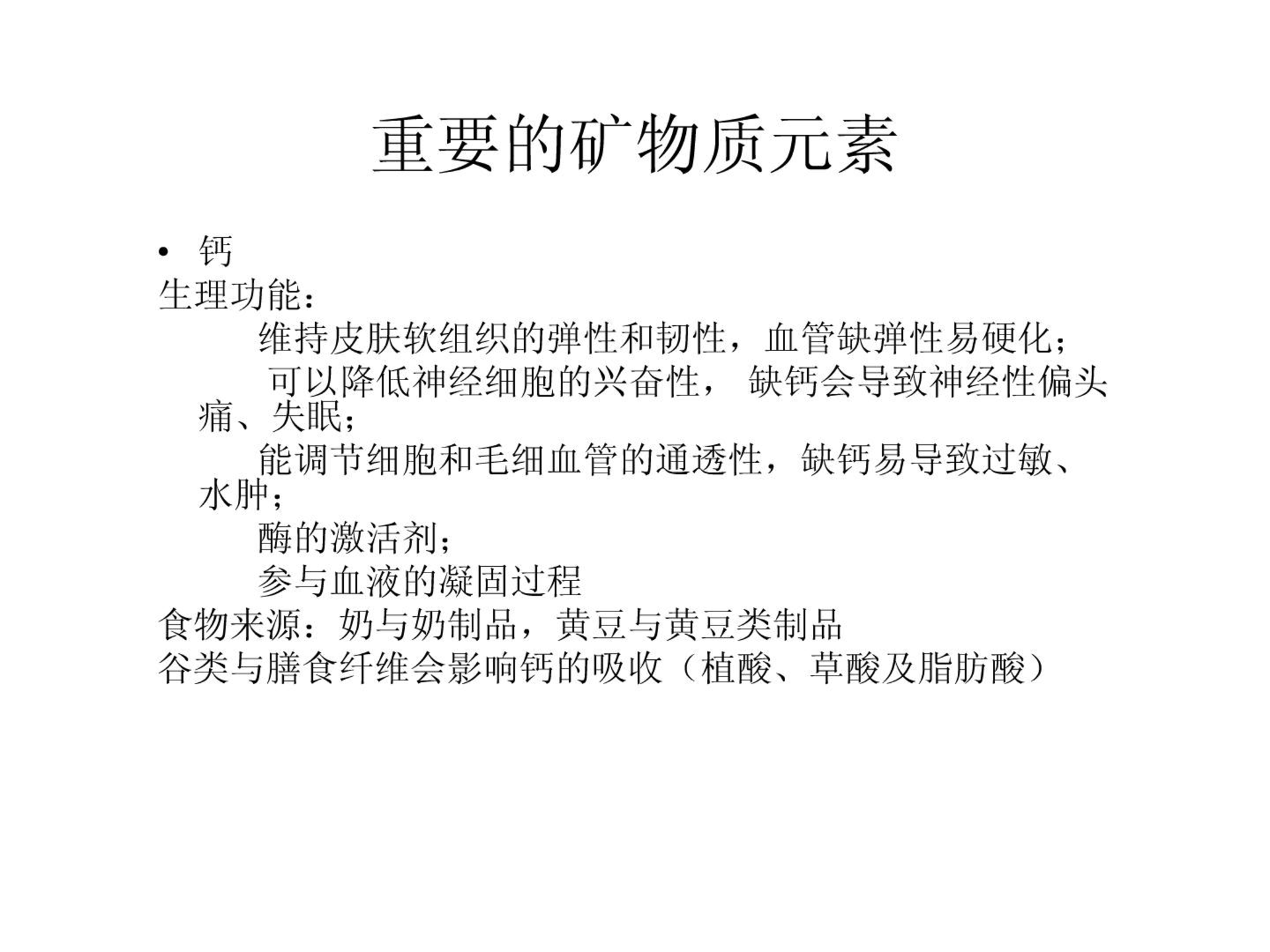 重要的矿物质元素

• 钙

生理功能：

维持皮肤软组织的弹性和韧性，血管缺弹性易硬化；

可以降低神经细胞的兴奋性， 缺钙会导致神经性偏头痛、失眠；

能调节细胞和毛细血管的通透性，缺钙易导致过敏、水肿；

酶的激活剂；

参与血液的凝固过程

食物来源：奶与奶制品，黄豆与黄豆类制品

谷类与膳食纤维会影响钙的吸收（植酸、草酸及脂肪酸）